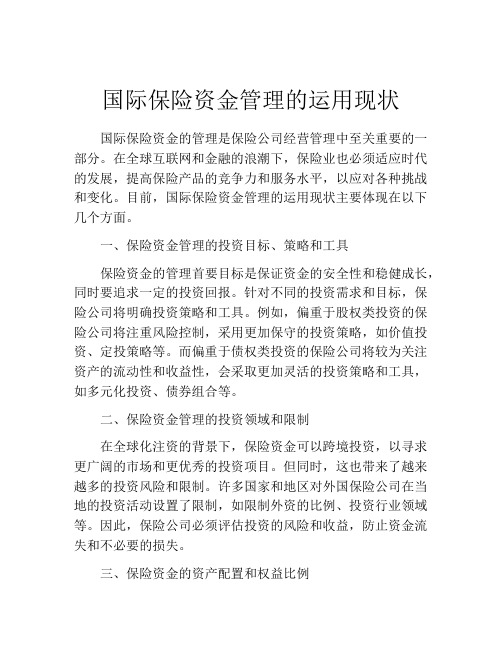 国际保险资金管理的运用现状

国际保险资金的管理是保险公司经营管理中至关重要的一部分。在全球互联网和金融的浪潮下，保险业也必须适应时代的发展，提高保险产品的竞争力和服务水平，以应对各种挑战和变化。目前，国际保险资金管理的运用现状主要体现在以下几个方面。

一、保险资金管理的投资目标、策略和工具

保险资金的管理首要目标是保证资金的安全性和稳健成长，同时要追求一定的投资回报。针对不同的投资需求和目标，保险公司将明确投资策略和工具。例如，偏重于股权类投资的保险公司将注重风险控制，采用更加保守的投资策略，如价值投资、定投策略等。而偏重于债权类投资的保险公司将较为关注资产的流动性和收益性，会采取更加灵活的投资策略和工具，如多元化投资、债券组合等。

二、保险资金管理的投资领域和限制

在全球化注资的背景下，保险资金可以跨境投资，以寻求更广阔的市场和更优秀的投资项目。但同时，这也带来了越来越多的投资风险和限制。许多国家和地区对外国保险公司在当地的投资活动设置了限制，如限制外资的比例、投资行业领域等。因此，保险公司必须评估投资的风险和收益，防止资金流失和不必要的损失。

三、保险资金的资产配置和权益比例